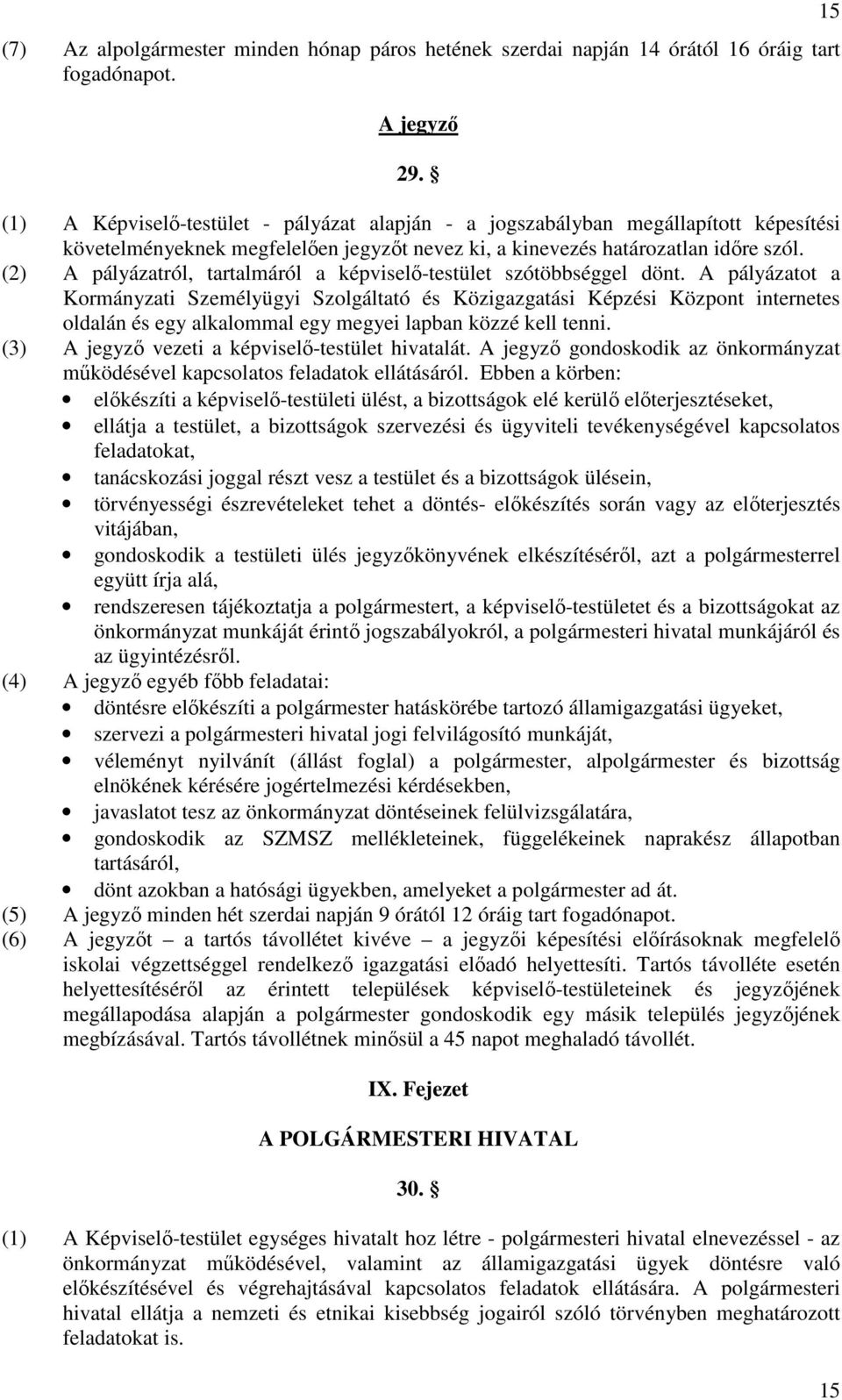 15

(7) Az alpolgármester minden hónap páros hetének szerdai napján 14 órától 16 óráig tart fogadónapot.

A jegyző

29. §

(1) A Képviselő-testület - pályázat alapján - a jogszabályban megállapított képesítési követelményeknek megfelelően jegyzőt nevez ki, a kinevezés határozatlan időre szól.
(2) A pályázatról, tartalmáról a képviselő-testület szótöbbséggel dönt. A pályázatot a Kormányzati Személyügyi Szolgáltató és Közigazgatási Képzési Központ internetes oldalán és egy alkalommal egy megyei lapban közzé kell tenni.
(3) A jegyző vezeti a képviselő-testület hivatalát. A jegyző gondoskodik az önkormányzat működésével kapcsolatos feladatok ellátásáról. Ebben a körben:
• előkészíti a képviselő-testületi ülést, a bizottságok elé kerülő előterjesztéseket,
• ellátja a testület, a bizottságok szervezési és ügyviteli tevékenységével kapcsolatos feladatokat,
• tanácskozási joggal részt vesz a testület és a bizottságok ülésein,
• törvényességi észrevételeket tehet a döntés- előkészítés során vagy az előterjesztés vitájában,
• gondoskodik a testületi ülés jegyzőkönyvének elkészítéséről, azt a polgármesterrel együtt írja alá,
• rendszeresen tájékoztatja a polgármestert, a képviselő-testületet és a bizottságokat az önkormányzat munkáját érintő jogszabályokról, a polgármesteri hivatal munkájáról és az ügyintézésről.
(4) A jegyző egyéb főbb feladatai:
• döntésre előkészíti a polgármester hatáskörébe tartozó államigazgatási ügyeket,
• szervezi a polgármesteri hivatal jogi felvilágosító munkáját,
• véleményt nyilvánít (állást foglal) a polgármester, alpolgármester és bizottság elnökének kérésére jogértelmezési kérdésekben,
• javaslatot tesz az önkormányzat döntéseinek felülvizsgálatára,
• gondoskodik az SZMSZ mellékleteinek, függelékeinek naprakész állapotban tartásáról,
• dönt azokban a hatósági ügyekben, amelyeket a polgármester ad át.
(5) A jegyző minden hét szerdai napján 9 órától 12 óráig tart fogadónapot.
(6) A jegyzőt – a tartós távollétet kivéve – a jegyzői képesítési előírásoknak megfelelő iskolai végzettséggel rendelkező igazgatási előadó helyettesíti. Tartós távolléte esetén helyettesítéséről az érintett települések képviselő-testületeinek és jegyzőjének megállapodása alapján a polgármester gondoskodik egy másik település jegyzőjének megbízásával. Tartós távollétnek minősül a 45 napot meghaladó távollét.

IX. Fejezet

A POLGÁRMESTERI HIVATAL

30. §

(1) A Képviselő-testület egységes hivatalt hoz létre - polgármesteri hivatal elnevezéssel - az önkormányzat működésével, valamint az államigazgatási ügyek döntésre való előkészítésével és végrehajtásával kapcsolatos feladatok ellátására. A polgármesteri hivatal ellátja a nemzeti és etnikai kisebbség jogairól szóló törvényben meghatározott feladatokat is.

15